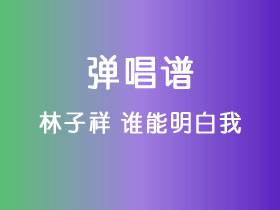 弹唱谱

林子祥 谁能明白我